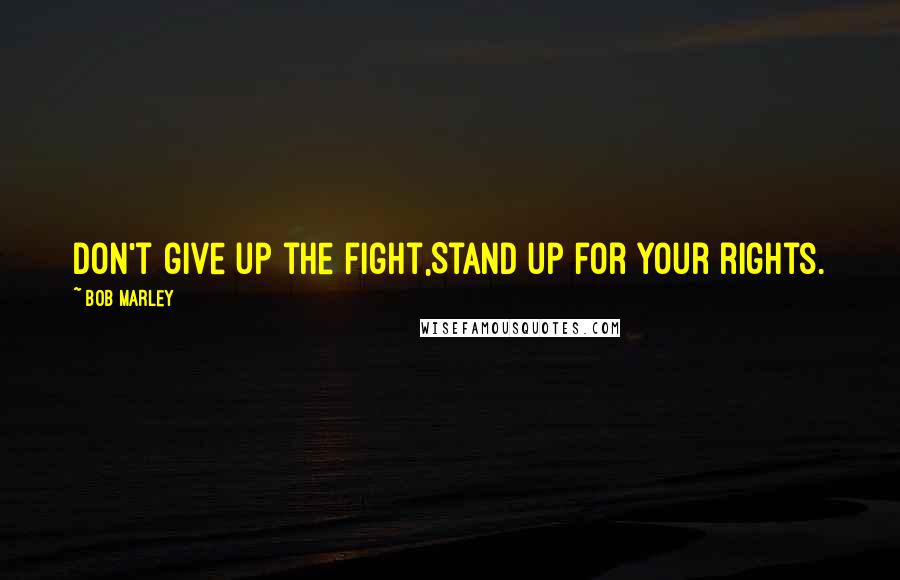 DON'T GIVE UP THE FIGHT,STAND UP FOR YOUR RIGHTS.

~ BOB MARLEY

WISEFAMOUSQUOTES.COM